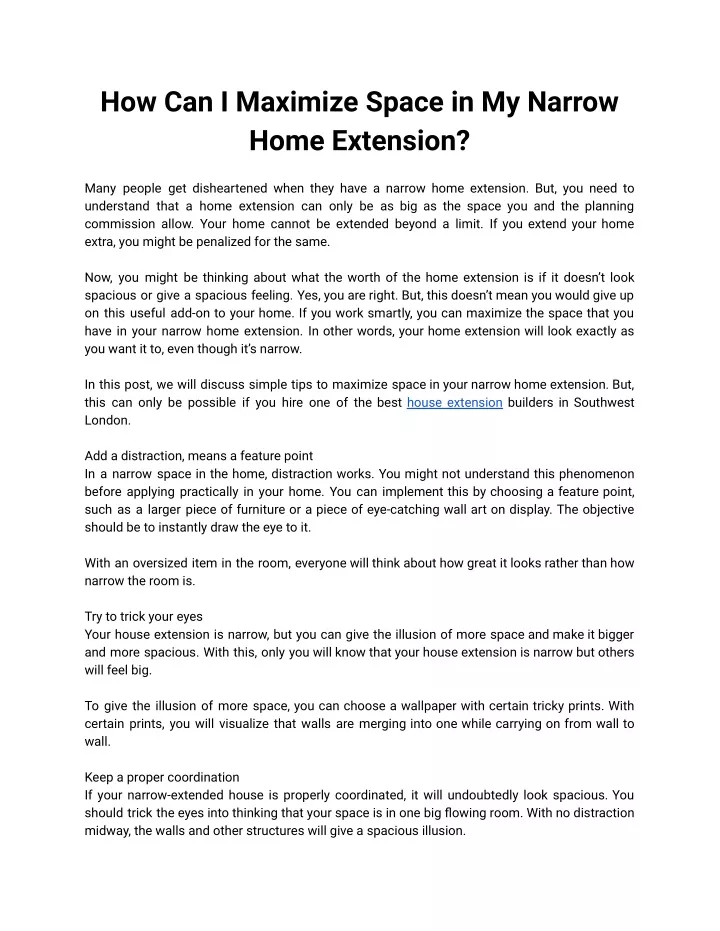 How Can I Maximize Space in My Narrow Home Extension?

Many people get disheartened when they have a narrow home extension. But, you need to understand that a home extension can only be as big as the space you and the planning commission allow. Your home cannot be extended beyond a limit. If you extend your home extra, you might be penalized for the same.

Now, you might be thinking about what the worth of the home extension is if it doesn't look spacious or give a spacious feeling. Yes, you are right. But, this doesn't mean you would give up on this useful add-on to your home. If you work smartly, you can maximize the space that you have in your narrow home extension. In other words, your home extension will look exactly as you want it to, even though it's narrow.

In this post, we will discuss simple tips to maximize space in your narrow home extension. But, this can only be possible if you hire one of the best house extension builders in Southwest London.

Add a distraction, means a feature point
In a narrow space in the home, distraction works. You might not understand this phenomenon before applying practically in your home. You can implement this by choosing a feature point, such as a larger piece of furniture or a piece of eye-catching wall art on display. The objective should be to instantly draw the eye to it.

With an oversized item in the room, everyone will think about how great it looks rather than how narrow the room is.

Try to trick your eyes
Your house extension is narrow, but you can give the illusion of more space and make it bigger and more spacious. With this, only you will know that your house extension is narrow but others will feel big.

To give the illusion of more space, you can choose a wallpaper with certain tricky prints. With certain prints, you will visualize that walls are merging into one while carrying on from wall to wall.

Keep a proper coordination
If your narrow-extended house is properly coordinated, it will undoubtedly look spacious. You should trick the eyes into thinking that your space is in one big flowing room. With no distraction midway, the walls and other structures will give a spacious illusion.